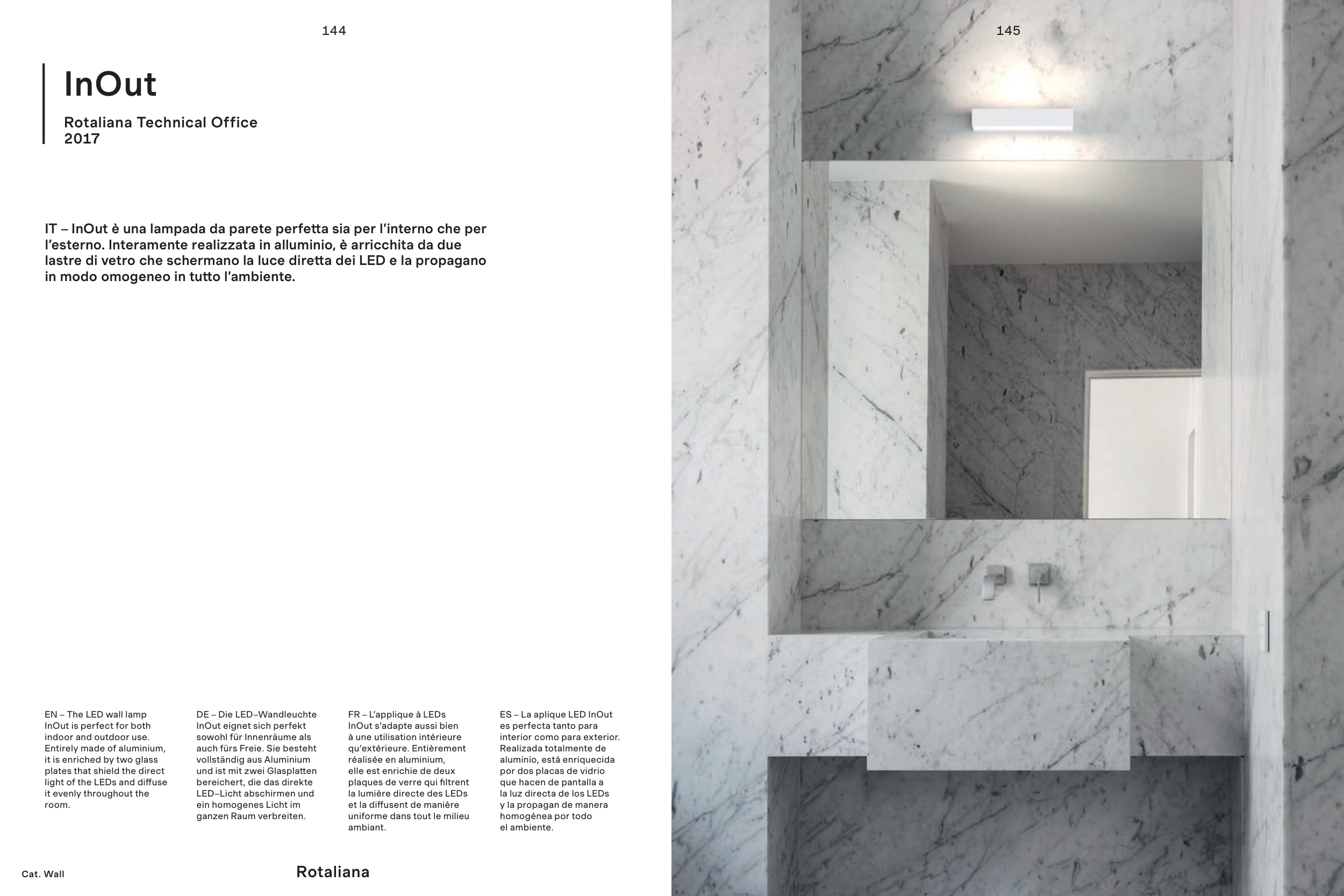 144

InOut

Rotaliana Technical Office
2017

IT – InOut è una lampada da parete perfetta sia per l'interno che per l'esterno. Interamente realizzata in alluminio, è arricchita da due lastre di vetro che schermano la luce diretta dei LED e la propagano in modo omogeneo in tutto l'ambiente.

EN – The LED wall lamp InOut is perfect for both indoor and outdoor use. Entirely made of aluminium, it is enriched by two glass plates that shield the direct light of the LEDs and diffuse it evenly throughout the room.

DE – Die LED–Wandleuchte InOut eignet sich perfekt sowohl für Innenräume als auch fürs Freie. Sie besteht vollständig aus Aluminium und ist mit zwei Glasplatten bereichert, die das direkte LED–Licht abschirmen und ein homogenes Licht im ganzen Raum verbreiten.

FR – L'applique à LEDs InOut s'adapte aussi bien à une utilisation intérieure qu'extérieure. Entièrement réalisée en aluminium, elle est enrichie de deux plaques de verre qui filtrent la lumière directe des LEDs et la diffusent de manière uniforme dans tout le milieu ambiant.

ES – La aplique LED InOut es perfecta tanto para interior como para exterior. Realizada totalmente de aluminio, está enriquecida por dos placas de vidrio que hacen de pantalla a la luz directa de los LEDs y la propagan de manera homogénea por todo el ambiente.

Cat. Wall

Rotaliana

145